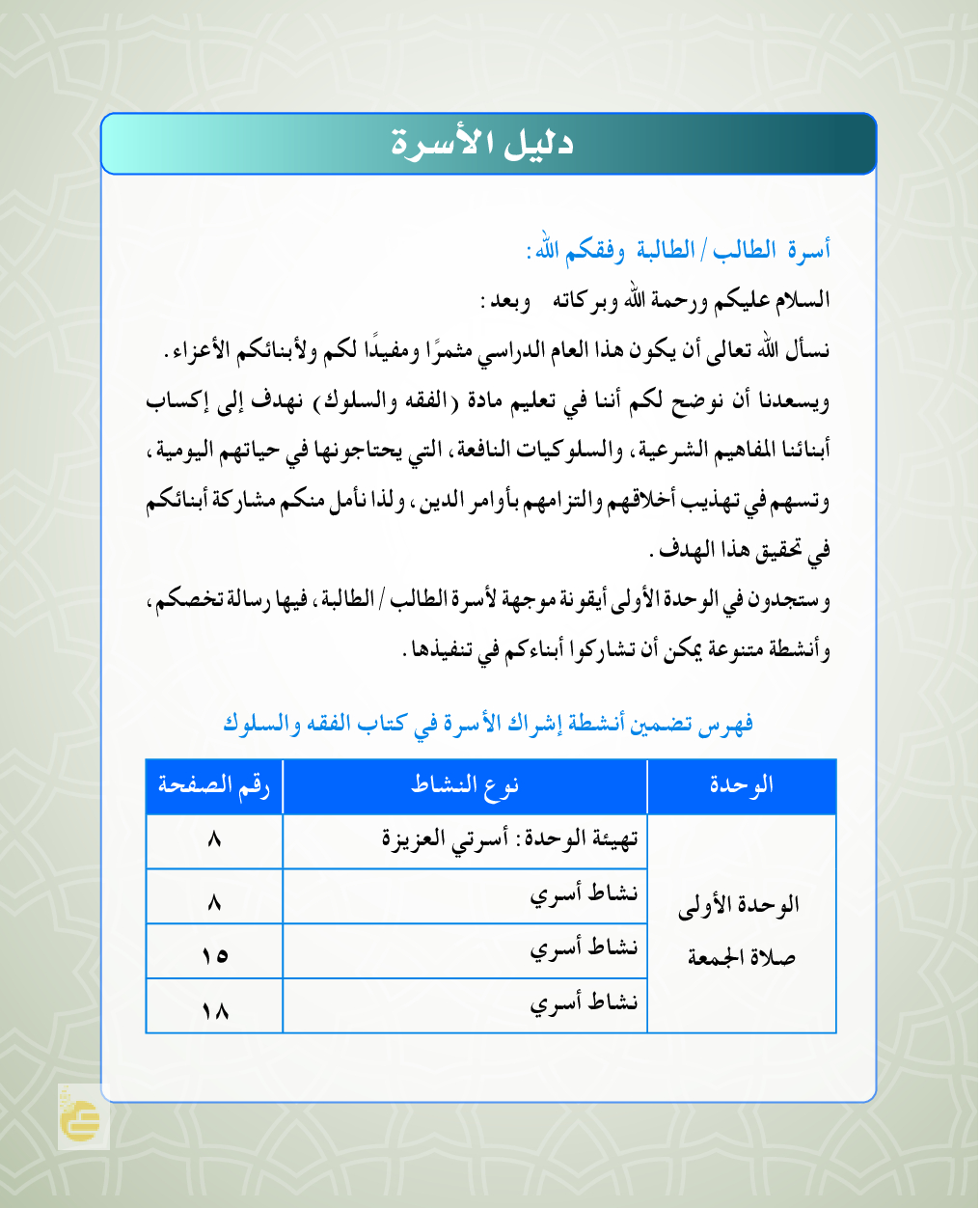 دليل الأسرة

أسرة الطالب / الطالبة وفقكم الله:

السلام عليكم ورحمة الله وبركاته وبعد:

نسأل الله تعالى أن يكون هذا العام الدراسي مثمرًا ومفيدًا لكم ولأبنائكم الأعزاء.

ويسعدنا أن نوضح لكم أننا في تعليم مادة (الفقه والسلوك) نهدف إلى إكساب أبنائنا المفاهيم الشرعية، والسلوكيات النافعة، التي يحتاجونها في حياتهم اليومية، وتسهم في تهذيب أخلاقهم والتزامهم بأوامر الدين، ولذا نأمل منكم مشاركة أبنائكم في تحقيق هذا الهدف.

وستجدون في الوحدة الأولى أيقونة موجهة لأسرة الطالب / الطالبة، فيها رسالة تخصكم، وأنشطة متنوعة يمكن أن تشاركوا أبناءكم في تنفيذها.

فهرس تضمين أنشطة إشراك الأسرة في كتاب الفقه والسلوك

| الوحدة | نوع النشاط | رقم الصفحة |
|---|---|---|
| الوحدة الأولى صلاة الجمعة | تهيئة الوحدة: أسرتي العزيزة | ٨ |
| | نشاط أسري | ٨ |
| | نشاط أسري | ١٥ |
| | نشاط أسري | ١٨ |